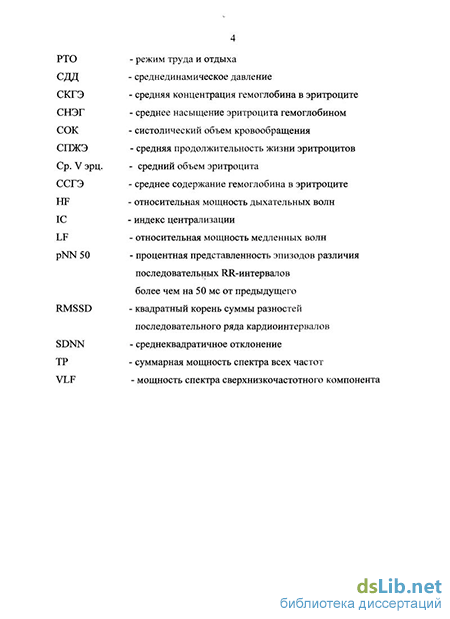 4

РТО - режим труда и отдыха

СДД - среднединамическое давление

СКГЭ - средняя концентрация гемоглобина в эритроците

СНЭГ - среднее насыщение эритроцита гемоглобином

СОК - систолический объем кровообращения

СПЖЭ - средняя продолжительность жизни эритроцитов

Ср. V эрц. - средний объем эритроцита

ССГЭ - среднее содержание гемоглобина в эритроците

HF - относительная мощность дыхательных волн

IC - индекс централизации

LF - относительная мощность медленных волн

pNN 50 - процентная представленность эпизодов различия последовательных RR-интервалов более чем на 50 мс от предыдущего

RMSSD - квадратный корень суммы разностей последовательного ряда кардиоинтервалов

SDNN - среднеквадратичное отклонение

TP - суммарная мощность спектра всех частот

VLF - мощность спектра сверхнизкочастотного компонента

dsLib.net
библиотека диссертаций